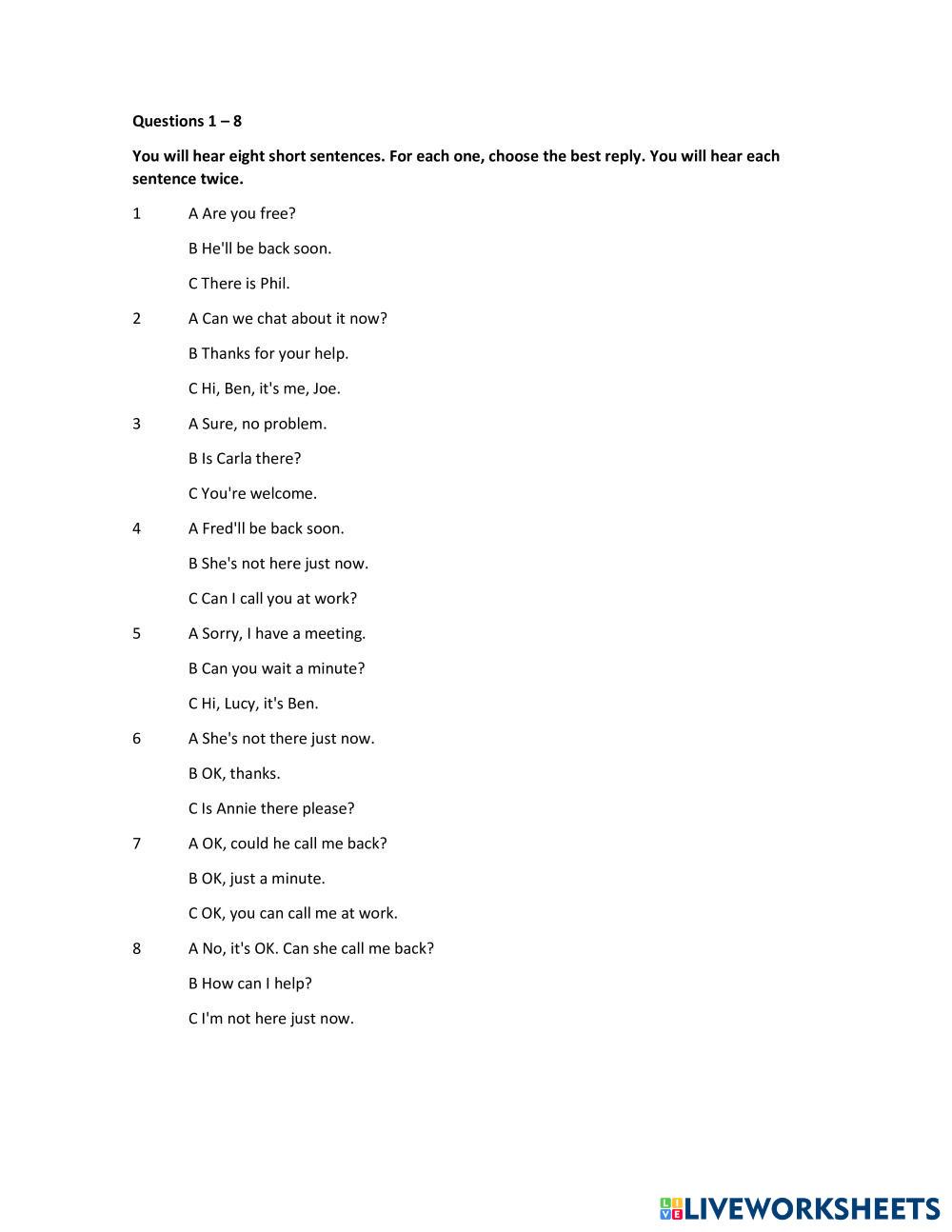 Questions 1 – 8

You will hear eight short sentences. For each one, choose the best reply. You will hear each sentence twice.

1 A Are you free?

B He'll be back soon.

C There is Phil.

2 A Can we chat about it now?

B Thanks for your help.

C Hi, Ben, it's me, Joe.

3 A Sure, no problem.

B Is Carla there?

C You're welcome.

4 A Fred'll be back soon.

B She's not here just now.

C Can I call you at work?

5 A Sorry, I have a meeting.

B Can you wait a minute?

C Hi, Lucy, it's Ben.

6 A She's not there just now.

B OK, thanks.

C Is Annie there please?

7 A OK, could he call me back?

B OK, just a minute.

C OK, you can call me at work.

8 A No, it's OK. Can she call me back?

B How can I help?

C I'm not here just now.

LIVEWORKSHEETS